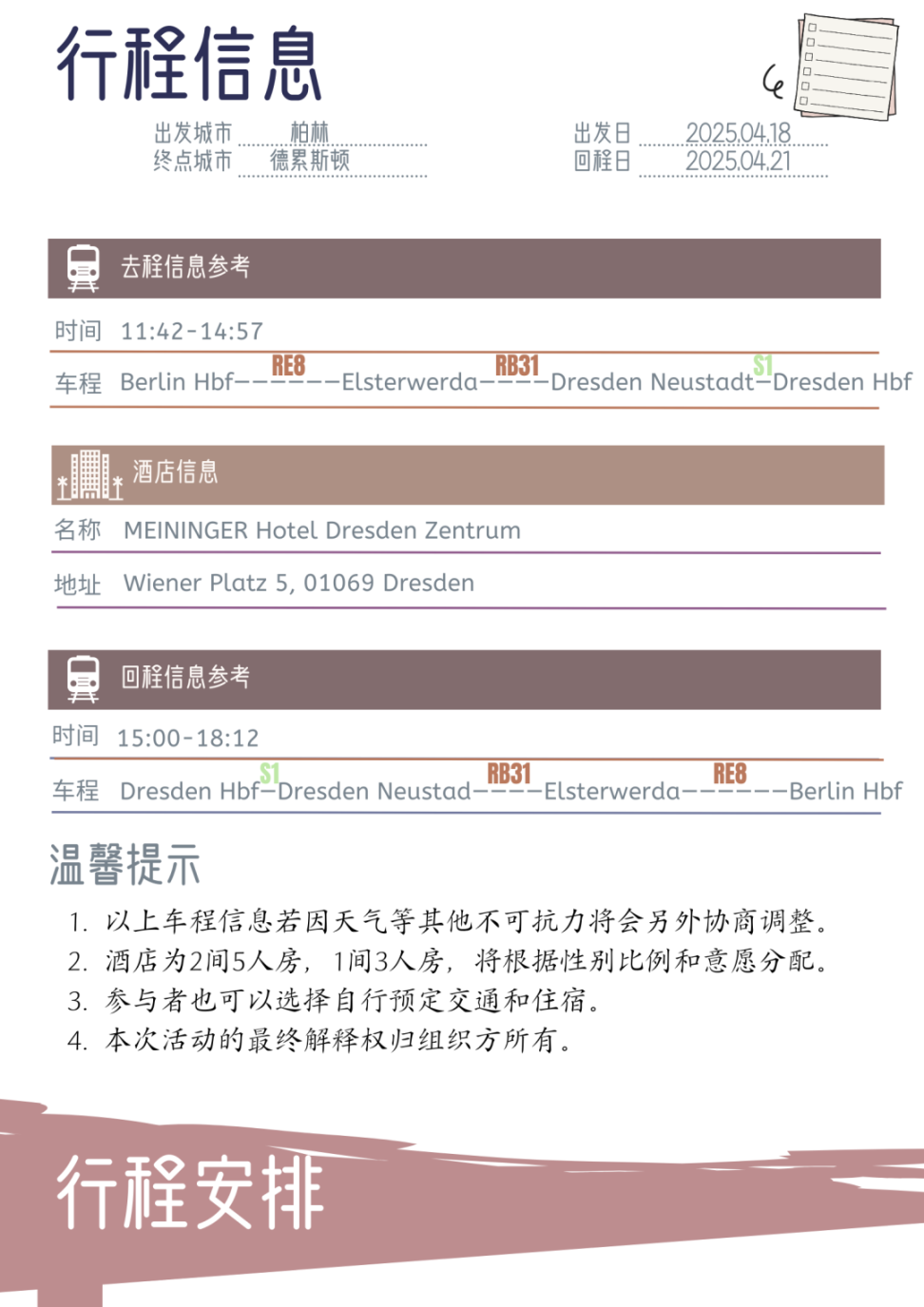 行程信息

出发城市 柏林
终点城市 德累斯顿

出发日 2025.04.18
回程日 2025.04.21

去程信息参考

时间 11:42-14:57

车程 Berlin Hbf——RE8——Elsterwerda——RB31——Dresden Neustadt—S1—Dresden Hbf

酒店信息

名称 MEININGER Hotel Dresden Zentrum

地址 Wiener Platz 5, 01069 Dresden

回程信息参考

时间 15:00-18:12

车程 Dresden Hbf—S1—Dresden Neustad——RB31——Elsterwerda——RE8——Berlin Hbf

温馨提示

1. 以上车程信息若因天气等其他不可抗力将会另外协商调整。
2. 酒店为2间5人房，1间3人房，将根据性别比例和意愿分配。
3. 参与者也可以选择自行预定交通和住宿。
4. 本次活动的最终解释权归组织方所有。

行程安排